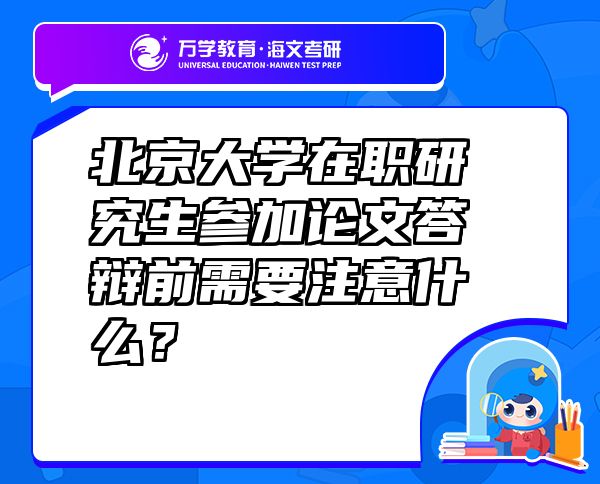 万学教育·海文考研
UNIVERSAL EDUCATION·HAIWEN TEST PREP

北京大学在职研究生参加论文答辩前需要注意什么？